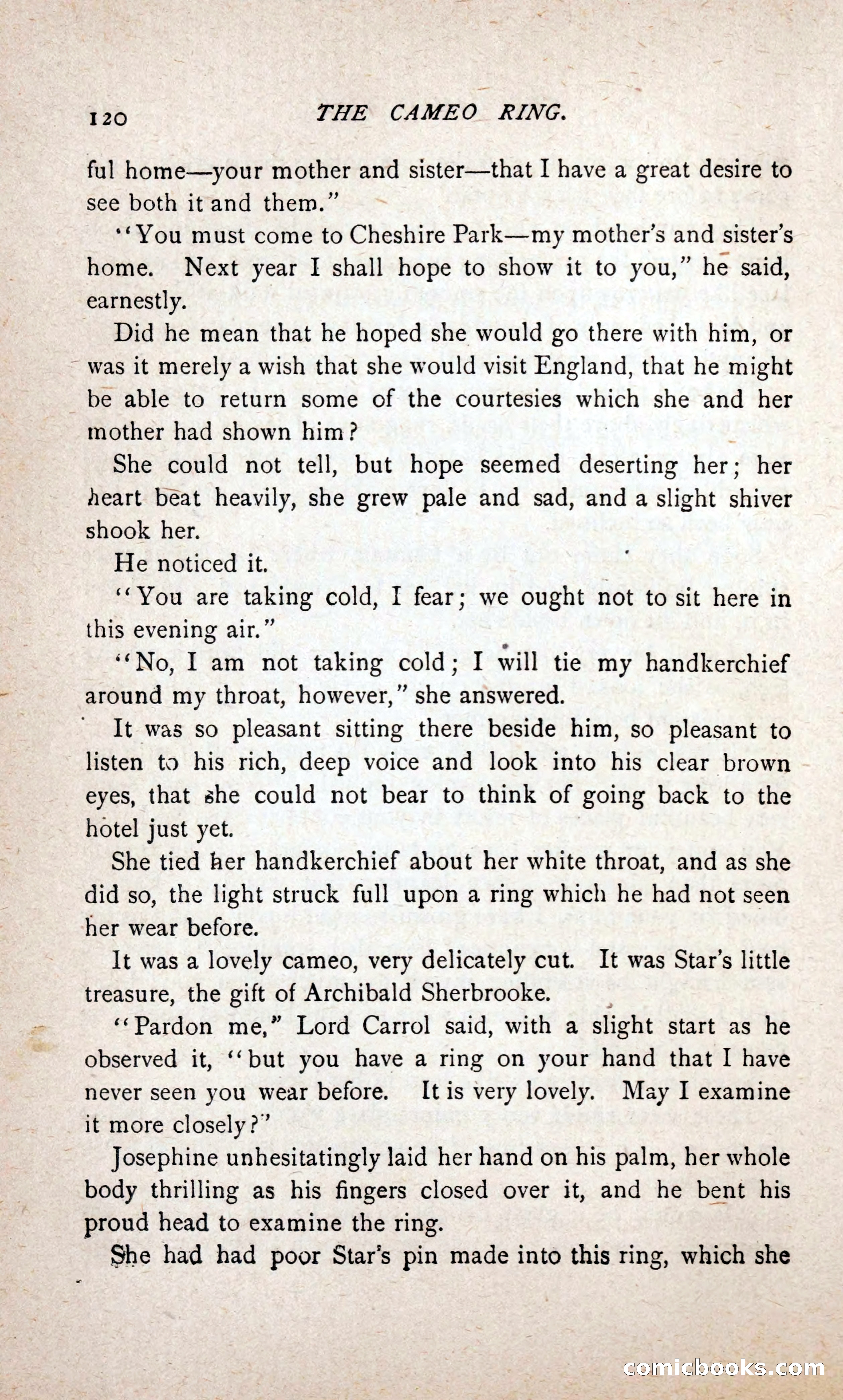 120 THE CAMEO RING.

ful home—your mother and sister—that I have a great desire to see both it and them."

"You must come to Cheshire Park—my mother's and sister's home. Next year I shall hope to show it to you," he said, earnestly.

Did he mean that he hoped she would go there with him, or was it merely a wish that she would visit England, that he might be able to return some of the courtesies which she and her mother had shown him?

She could not tell, but hope seemed deserting her; her heart beat heavily, she grew pale and sad, and a slight shiver shook her.

He noticed it.

"You are taking cold, I fear; we ought not to sit here in this evening air."

"No, I am not taking cold; I will tie my handkerchief around my throat, however," she answered.

It was so pleasant sitting there beside him, so pleasant to listen to his rich, deep voice and look into his clear brown eyes, that she could not bear to think of going back to the hotel just yet.

She tied her handkerchief about her white throat, and as she did so, the light struck full upon a ring which he had not seen her wear before.

It was a lovely cameo, very delicately cut. It was Star's little treasure, the gift of Archibald Sherbrooke.

"Pardon me," Lord Carrol said, with a slight start as he observed it, "but you have a ring on your hand that I have never seen you wear before. It is very lovely. May I examine it more closely?"

Josephine unhesitatingly laid her hand on his palm, her whole body thrilling as his fingers closed over it, and he bent his proud head to examine the ring.

She had had poor Star's pin made into this ring, which she

comicbooks.com